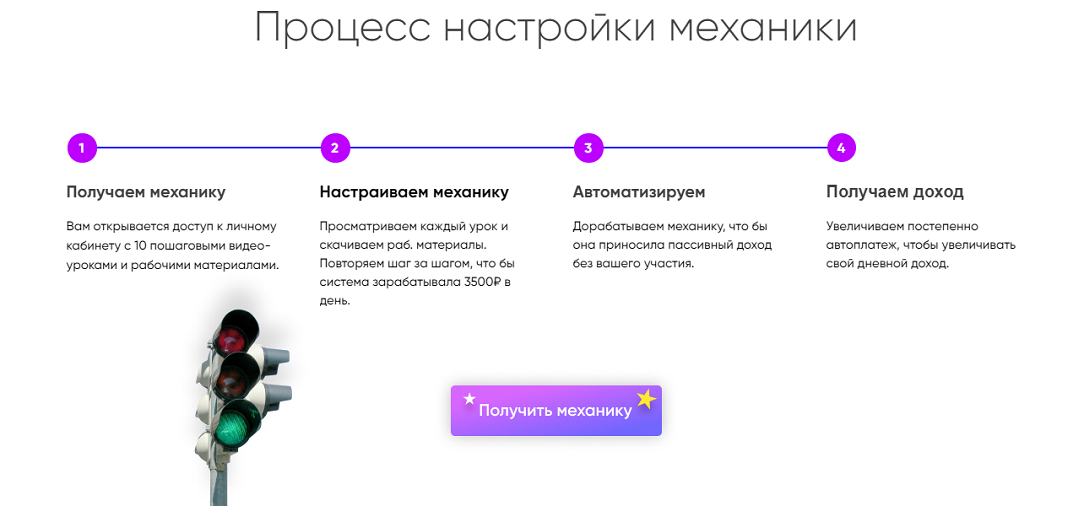 Процесс настройки механики

1

Получаем механику

Вам открывается доступ к личному кабинету с 10 пошаговыми видео-уроками и рабочими материалами.

2

Настраиваем механику

Просматриваем каждый урок и скачиваем раб. материалы. Повторяем шаг за шагом, что бы система зарабатывала 3500₽ в день.

3

Автоматизируем

Дорабатываем механику, что бы она приносила пассивный доход без вашего участия.

4

Получаем доход

Увеличиваем постепенно автоплатеж, чтобы увеличивать свой дневной доход.

Получить механику